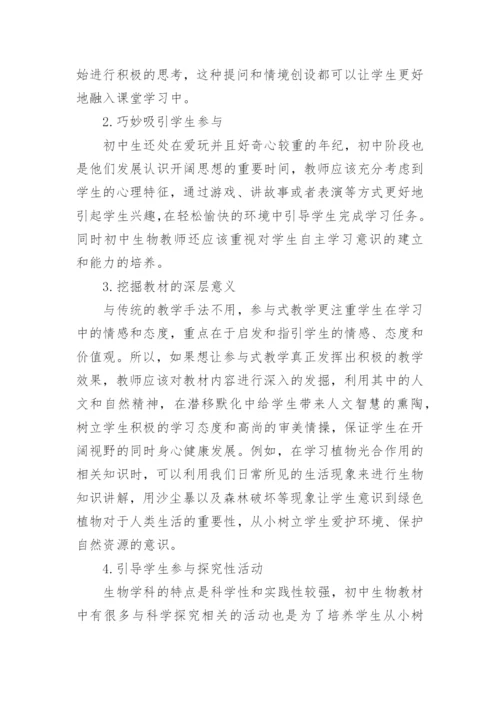 始进行积极的思考，这种提问和情境创设都可以让学生更好地融入课堂学习中。

2.巧妙吸引学生参与

初中生还处在爱玩并且好奇心较重的年纪，初中阶段也是他们发展认识开阔思想的重要时间，教师应该充分考虑到学生的心理特征，通过游戏、讲故事或者表演等方式更好地引起学生兴趣，在轻松愉快的环境中引导学生完成学习任务。同时初中生物教师还应该重视对学生自主学习意识的建立和能力的培养。

3.挖掘教材的深层意义

与传统的教学手法不用，参与式教学更注重学生在学习中的情感和态度，重点在于启发和指引学生的情感、态度和价值观。所以，如果想让参与式教学真正发挥出积极的教学效果，教师应该对教材内容进行深入的发掘，利用其中的人文和自然精神，在潜移默化中给学生带来人文智慧的熏陶，树立学生积极的学习态度和高尚的审美情操，保证学生在开阔视野的同时身心健康发展。例如，在学习植物光合作用的相关知识时，可以利用我们日常所见的生活现象来进行生物知识讲解，用沙尘暴以及森林破坏等现象让学生意识到绿色植物对于人类生活的重要性，从小树立学生爱护环境、保护自然资源的意识。

4.引导学生参与探究性活动

生物学科的特点是科学性和实践性较强，初中生物教材中有很多与科学探究相关的活动也是为了培养学生从小树